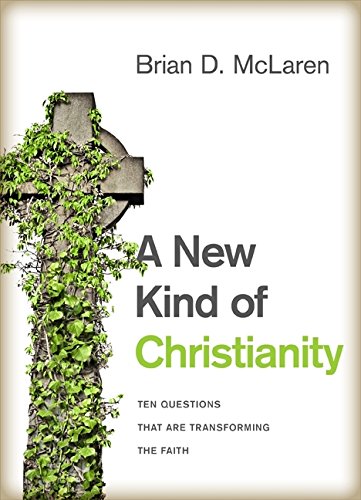 Brian D. McLaren

A New Kind of Christianity

TEN QUESTIONS THAT ARE TRANSFORMING THE FAITH